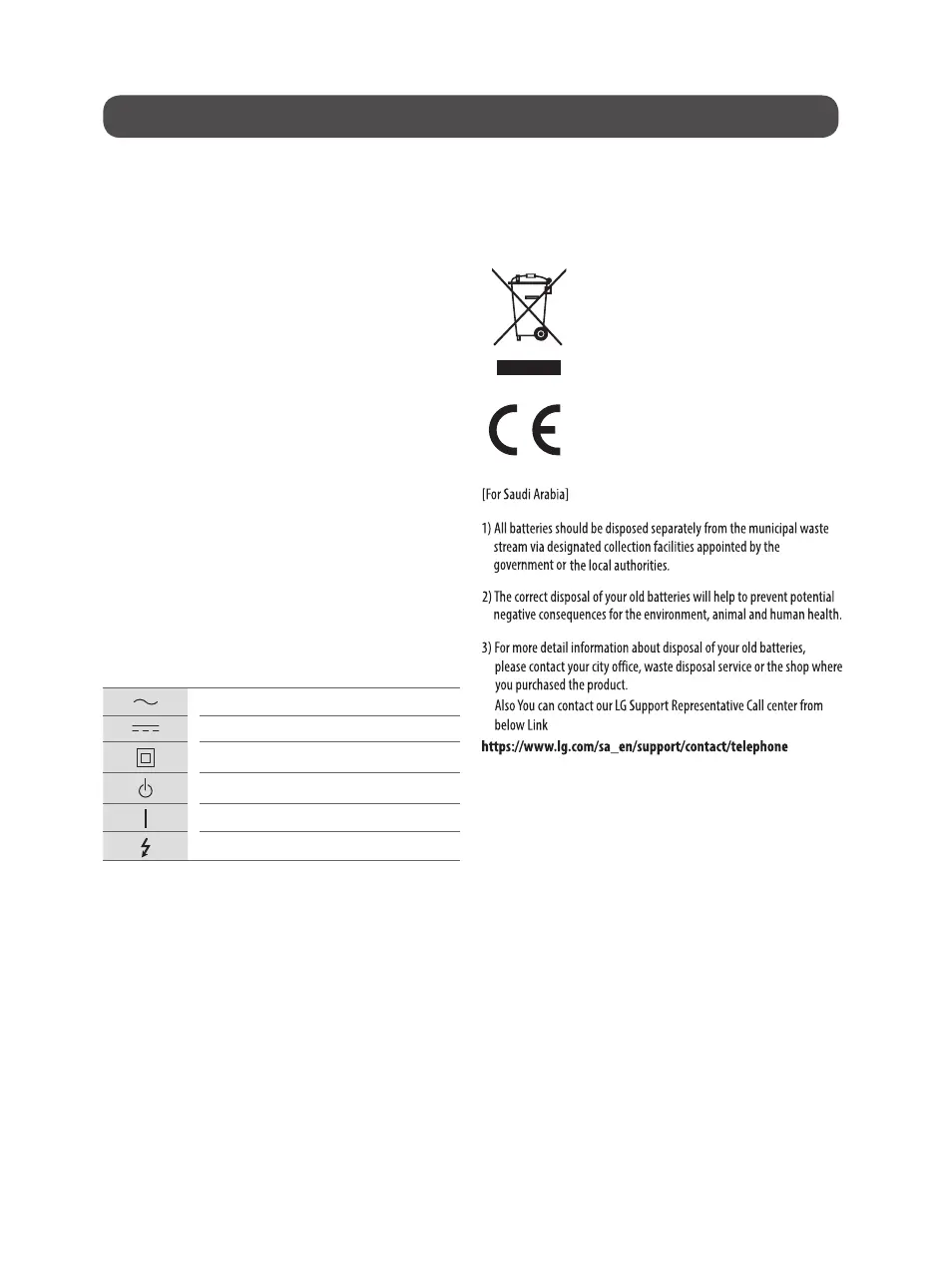 [For Saudi Arabia]

1) All batteries should be disposed separately from the municipal waste stream via designated collection facilities appointed by the government or the local authorities.

2) The correct disposal of your old batteries will help to prevent potential negative consequences for the environment, animal and human health.

3) For more detail information about disposal of your old batteries, please contact your city office, waste disposal service or the shop where you purchased the product.
Also You can contact our LG Support Representative Call center from below Link
https://www.lg.com/sa_en/support/contact/telephone